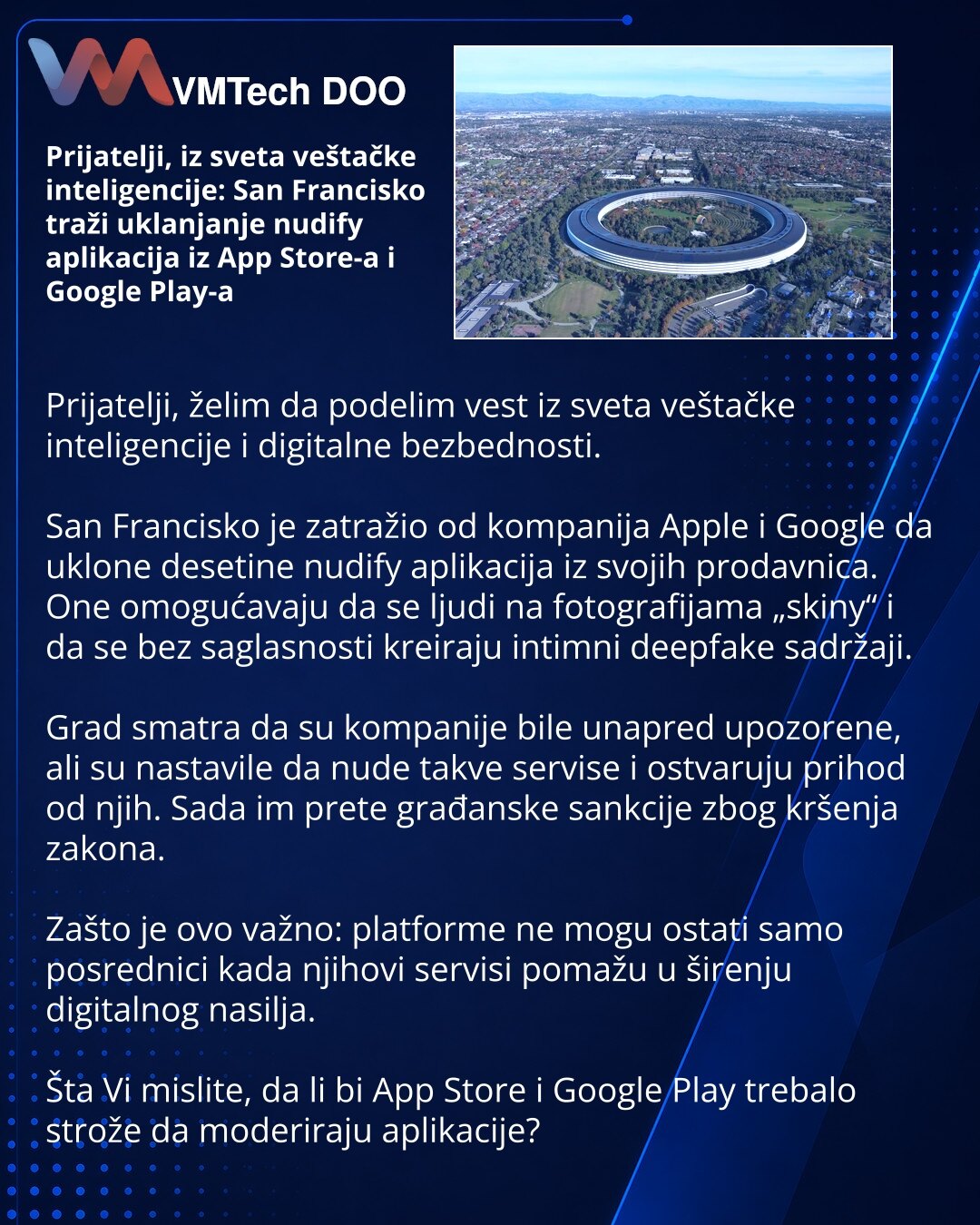 VMTech DOO

Prijatelji, iz sveta veštačke inteligencije: San Francisko traži uklanjanje nudify aplikacija iz App Store-a i Google Play-a

Prijatelji, želim da podelim vest iz sveta veštačke inteligencije i digitalne bezbednosti.

San Francisko je zatražio od kompanija Apple i Google da uklone desetine nudify aplikacija iz svojih prodavnica. One omogućavaju da se ljudi na fotografijama „skiny“ i da se bez saglasnosti kreiraju intimni deepfake sadržaji.

Grad smatra da su kompanije bile unapred upozorene, ali su nastavile da nude takve servise i ostvaruju prihod od njih. Sada im prete građanske sankcije zbog kršenja zakona.

Zašto je ovo važno: platforme ne mogu ostati samo posrednici kada njihovi servisi pomažu u širenju digitalnog nasilja.

Šta Vi mislite, da li bi App Store i Google Play trebalo strože da moderiraju aplikacije?